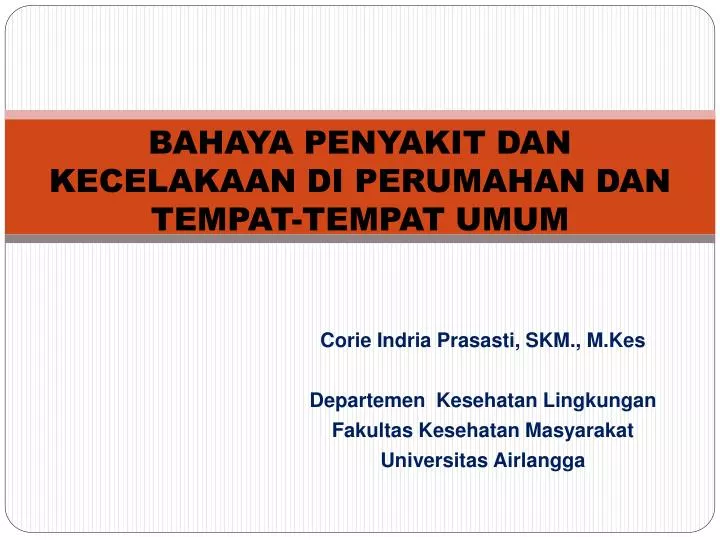 BAHAYA PENYAKIT DAN KECELAKAAN DI PERUMAHAN DAN TEMPAT-TEMPAT UMUM

Corie Indria Prasasti, SKM., M.Kes

Departemen Kesehatan Lingkungan
Fakultas Kesehatan Masyarakat
Universitas Airlangga